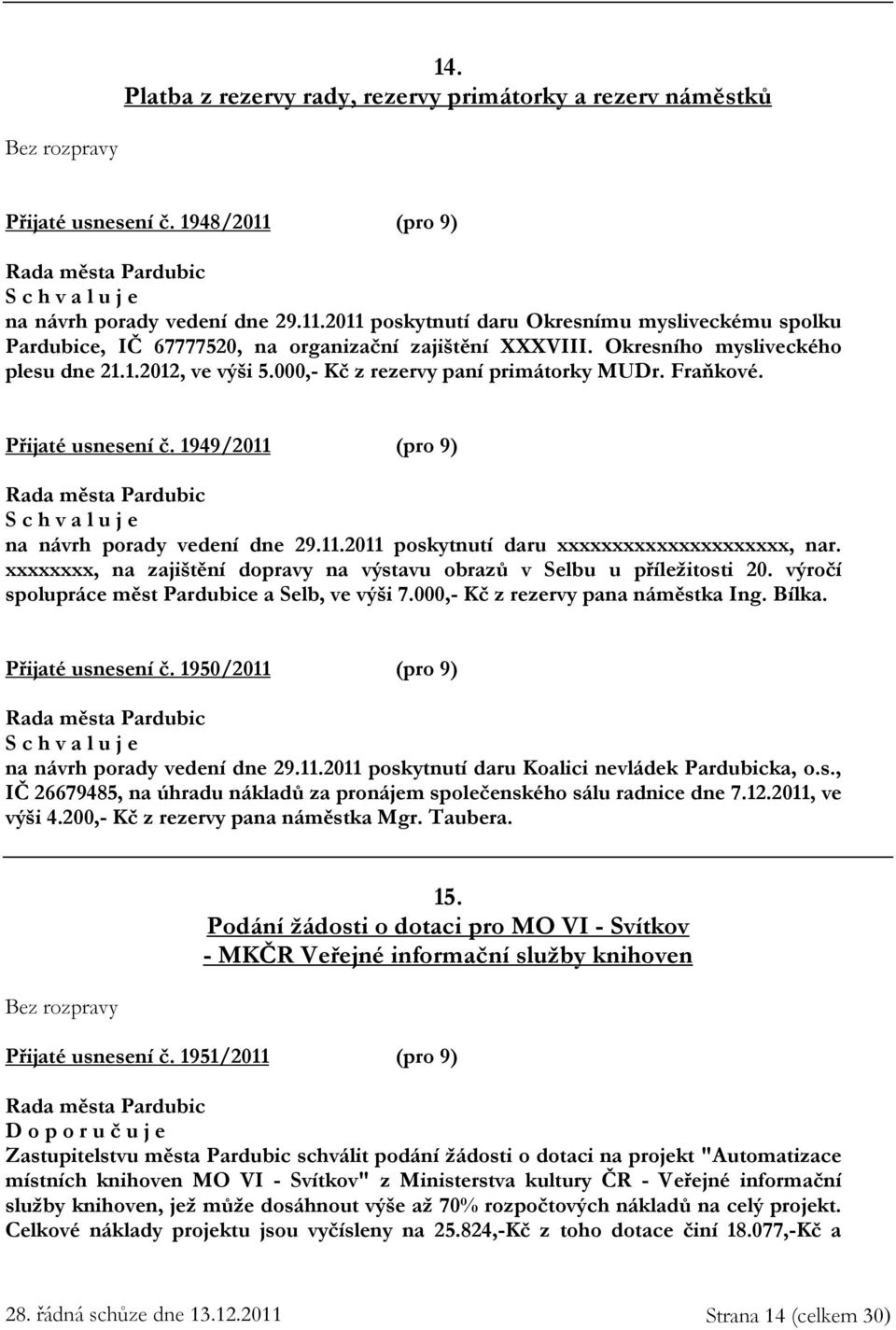 14.
Platba z rezervy rady, rezervy primátorky a rezerv náměstků

Bez rozpravy

Přijaté usnesení č. 1948/2011 (pro 9)

Rada města Pardubic
S c h v a l u j e
na návrh porady vedení dne 29.11.2011 poskytnutí daru Okresnímu mysliveckému spolku Pardubice, IČ 67777520, na organizační zajištění XXXVIII. Okresního mysliveckého plesu dne 21.1.2012, ve výši 5.000,- Kč z rezervy paní primátorky MUDr. Fraňkové.

Přijaté usnesení č. 1949/2011 (pro 9)

Rada města Pardubic
S c h v a l u j e
na návrh porady vedení dne 29.11.2011 poskytnutí daru xxxxxxxxxxxxxxxxxxxxx, nar. xxxxxxxx, na zajištění dopravy na výstavu obrazů v Selbu u příležitosti 20. výročí spolupráce měst Pardubice a Selb, ve výši 7.000,- Kč z rezervy pana náměstka Ing. Bílka.

Přijaté usnesení č. 1950/2011 (pro 9)

Rada města Pardubic
S c h v a l u j e
na návrh porady vedení dne 29.11.2011 poskytnutí daru Koalici nevládek Pardubicka, o.s., IČ 26679485, na úhradu nákladů za pronájem společenského sálu radnice dne 7.12.2011, ve výši 4.200,- Kč z rezervy pana náměstka Mgr. Taubera.

15.
Podání žádosti o dotaci pro MO VI - Svítkov - MKČR Veřejné informační služby knihoven

Bez rozpravy

Přijaté usnesení č. 1951/2011 (pro 9)

Rada města Pardubic
D o p o r u č u j e
Zastupitelstvu města Pardubic schválit podání žádosti o dotaci na projekt "Automatizace místních knihoven MO VI - Svítkov" z Ministerstva kultury ČR - Veřejné informační služby knihoven, jež může dosáhnout výše až 70% rozpočtových nákladů na celý projekt. Celkové náklady projektu jsou vyčísleny na 25.824,-Kč z toho dotace činí 18.077,-Kč a

28. řádná schůze dne 13.12.2011 Strana 14 (celkem 30)